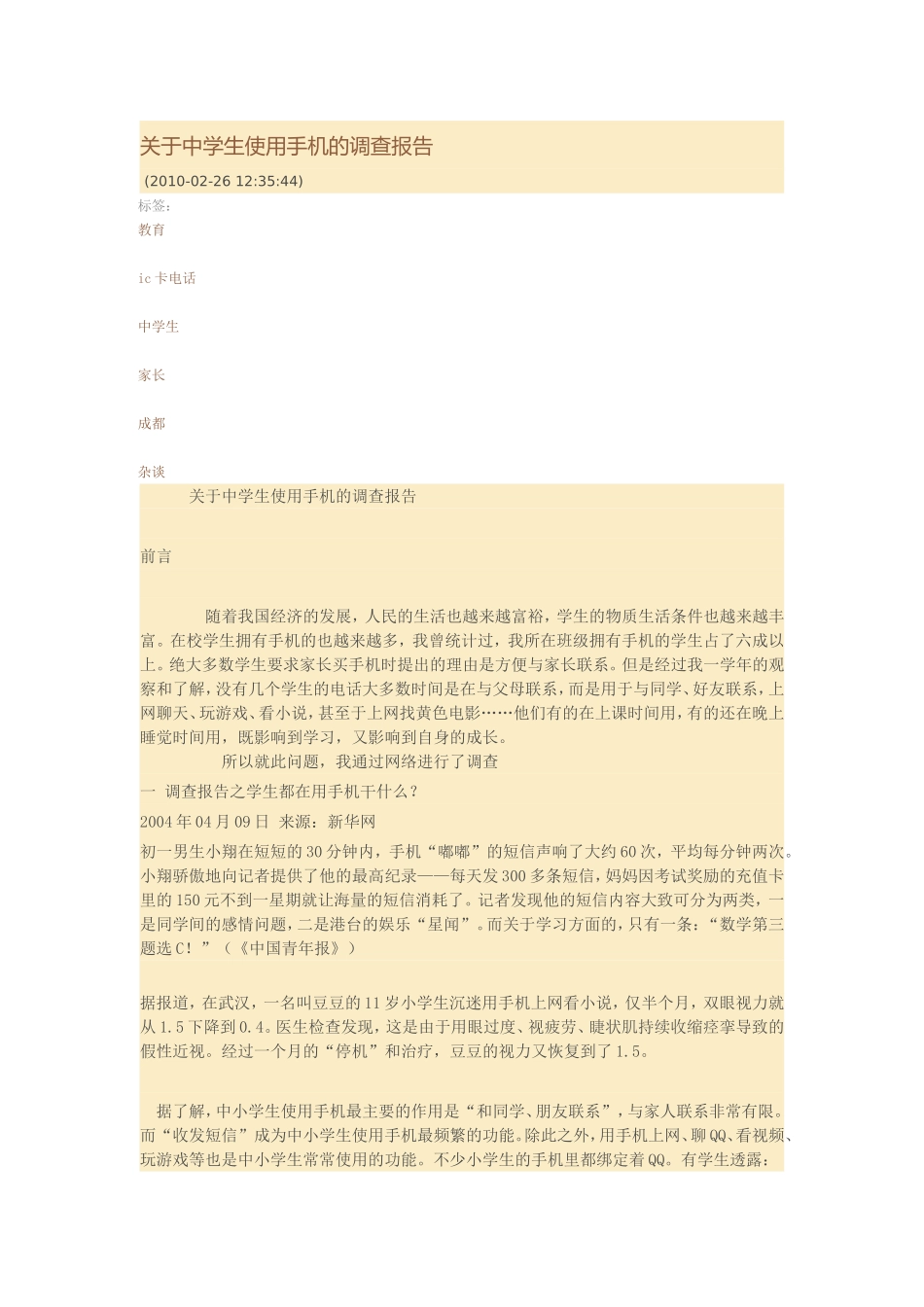 关于中学生使用手机的调查报告

(2010-02-26 12:35:44)

标签:

教育

ic 卡电话

中学生

家长

成都

杂谈

关于中学生使用手机的调查报告

前言

随着我国经济的发展，人民的生活也越来越富裕，学生的物质生活条件也越来越丰富。在校学生拥有手机的也越来越多，我曾统计过，我所在班级拥有手机的学生占了六成以上。绝大多数学生要求家长买手机时提出的理由是方便与家长联系。但是经过我一学年的观察和了解，没有几个学生的电话大多数时间是在与父母联系，而是用于与同学、好友联系，上网聊天、玩游戏、看小说，甚至于上网找黄色电影……他们有的在上课时间用，有的还在晚上睡觉时间用，既影响到学习，又影响到自身的成长。

所以就此问题，我通过网络进行了调查

一 调查报告之学生都在用手机干什么？

2004 年 04 月 09 日 来源：新华网

初一男生小翔在短短的 30 分钟内，手机“嘟嘟”的短信声响了大约 60 次，平均每分钟两次。小翔骄傲地向记者提供了他的最高纪录——每天发 300 多条短信，妈妈因考试奖励的充值卡里的 150 元不到一星期就让海量的短信消耗了。记者发现他的短信内容大致可分为两类，一是同学间的感情问题，二是港台的娱乐“星闻”。而关于学习方面的，只有一条：“数学第三题选 C！”（《中国青年报》）

据报道，在武汉，一名叫豆豆的 11 岁小学生沉迷用手机上网看小说，仅半个月，双眼视力就从 1.5 下降到 0.4。医生检查发现，这是由于用眼过度、视疲劳、睫状肌持续收缩痉挛导致的假性近视。经过一个月的“停机”和治疗，豆豆的视力又恢复到了 1.5。

据了解，中小学生使用手机最主要的作用是“和同学、朋友联系”，与家人联系非常有限。而“收发短信”成为中小学生使用手机最频繁的功能。除此之外，用手机上网、聊 QQ、看视频、玩游戏等也是中小学生常常使用的功能。不少小学生的手机里都绑定着 QQ。有学生透露：